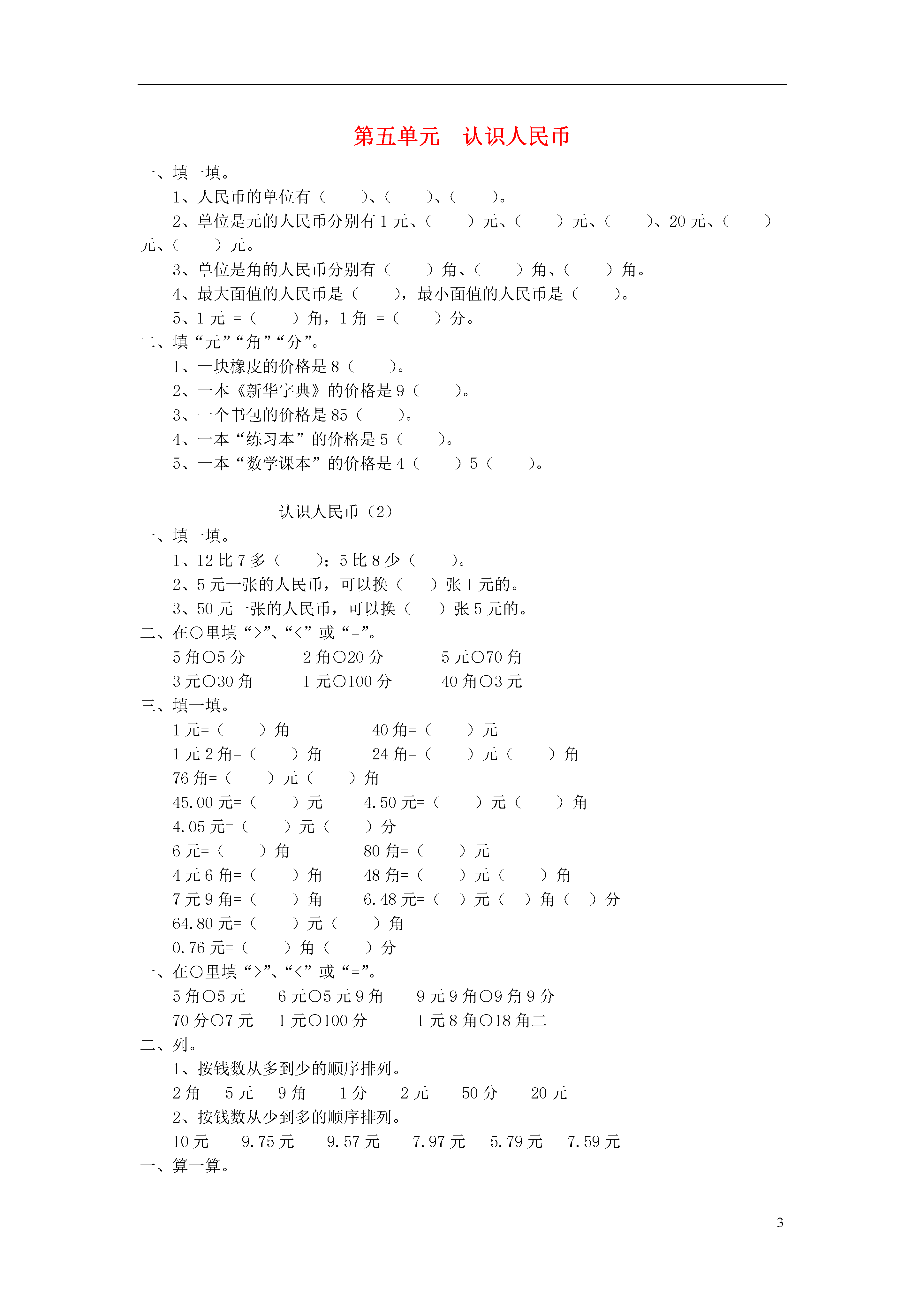 第五单元　认识人民币

一、填一填。

1、人民币的单位有（　　）、（　　）、（　　）。

2、单位是元的人民币分别有 1 元、（　　）元、（　　）元、（　　）、20 元、（　　）元、（　　）元。

3、单位是角的人民币分别有（　　）角、（　　）角、（　　）角。

4、最大面值的人民币是（　　），最小面值的人民币是（　　）。

5、1 元 =（　　）角，1 角 =（　　）分。

二、填“元”“角”“分”。

1、一块橡皮的价格是 8（　　）。

2、一本《新华字典》的价格是 9（　　）。

3、一个书包的价格是 85（　　）。

4、一本“练习本”的价格是 5（　　）。

5、一本“数学课本”的价格是 4（　　）5（　　）。

认识人民币（2）

一、填一填。

1、12 比 7 多（　　）；5 比 8 少（　　）。

2、5 元一张的人民币，可以换（　　）张 1 元的。

3、50 元一张的人民币，可以换（　　）张 5 元的。

二、在○里填“>”、“<”或“=”。

5 角○5 分　　2 角○20 分　　5 元○70 角

3 元○30 角　　1 元○100 分　　40 角○3 元

三、填一填。

1 元=（　　）角　　40 角=（　　）元

1 元 2 角=（　　）角　　24 角=（　　）元（　　）角

76 角=（　　）元（　　）角

45.00 元=（　　）元　　4.50 元=（　　）元（　　）角

4.05 元=（　　）元（　　）分

6 元=（　　）角　　80 角=（　　）元

4 元 6 角=（　　）角　　48 角=（　　）元（　　）角

7 元 9 角=（　　）角　　6.48 元=（　）元（　）角（　）分

64.80 元=（　　）元（　　）角

0.76 元=（　　）角（　　）分

一、在○里填“>”、“<”或“=”。

5 角○5 元　　6 元○5 元 9 角　　9 元 9 角○9 角 9 分

70 分○7 元　　1 元○100 分　　1 元 8 角○18 角二

二、列。

1、按钱数从多到少的顺序排列。

2 角　5 元　9 角　1 分　2 元　50 分　20 元

2、按钱数从少到多的顺序排列。

10 元　9.75 元　9.57 元　7.97 元　5.79 元　7.59 元

一、算一算。

3